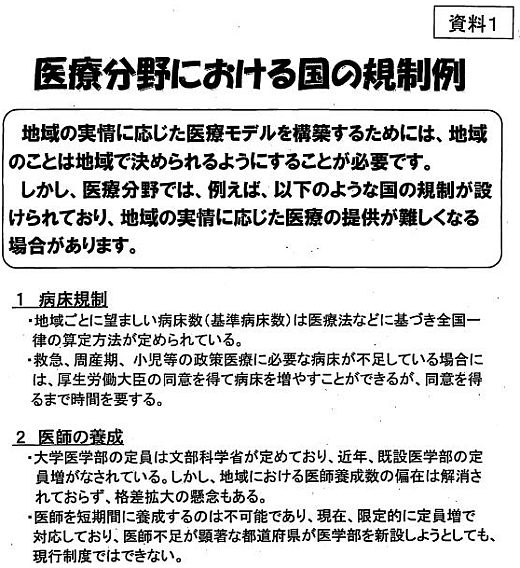 資料1

医療分野における国の規制例

地域の実情に応じた医療モデルを構築するためには、地域のことは地域で決められるようにすることが必要です。
しかし、医療分野では、例えば、以下のような国の規制が設けられており、地域の実情に応じた医療の提供が難しくなる場合があります。

1 病床規制
・地域ごとに望ましい病床数（基準病床数）は医療法などに基づき全国一律の算定方法が定められている。
・救急、周産期、小児等の政策医療に必要な病床が不足している場合には、厚生労働大臣の同意を得て病床を増やすことができるが、同意を得るまで時間を要する。

2 医師の養成
・大学医学部の定員は文部科学省が定めており、近年、既設医学部の定員増がなされている。しかし、地域における医師養成数の偏在は解消されておらず、格差拡大の懸念もある。
・医師を短期間に養成するのは不可能であり、現在、限定的に定員増で対応しており、医師不足が顕著な都道府県が医学部を新設しようとしても、現行制度ではできない。